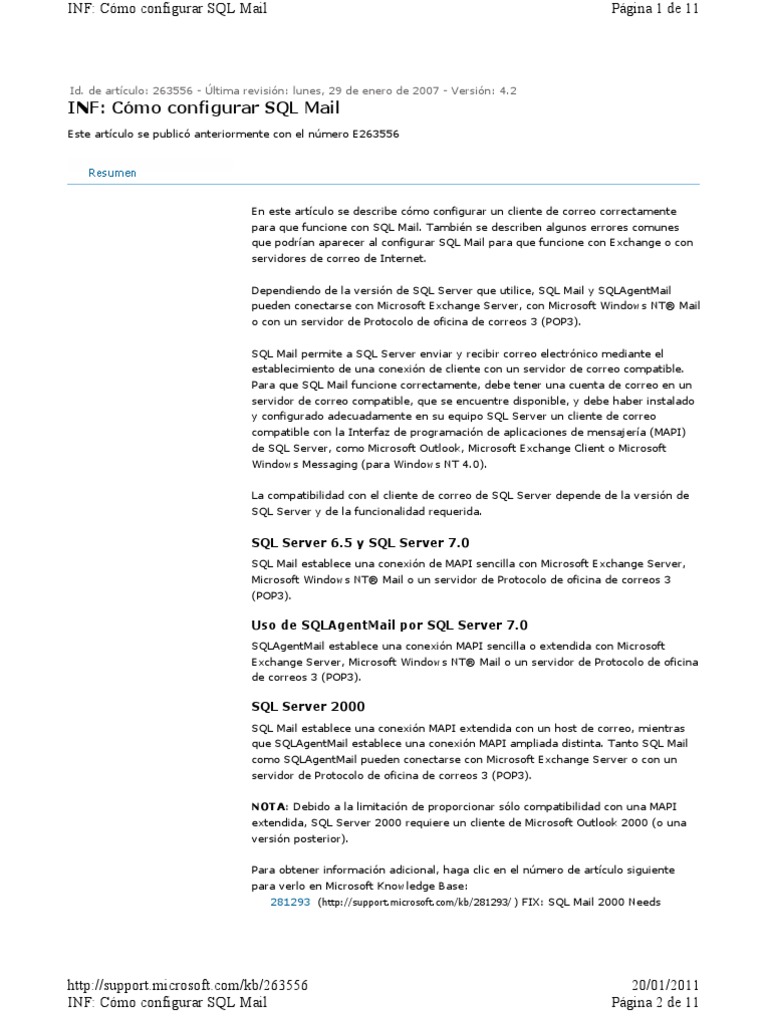 INF: Cómo configurar SQL Mail

Página 1 de 11

Id. de artículo: 263556 - Última revisión: lunes, 29 de enero de 2007 - Versión: 4.2

INF: Cómo configurar SQL Mail

Este artículo se publicó anteriormente con el número E263556

Resumen

En este artículo se describe cómo configurar un cliente de correo correctamente para que funcione con SQL Mail. También se describen algunos errores comunes que podrían aparecer al configurar SQL Mail para que funcione con Exchange o con servidores de correo de Internet.

Dependiendo de la versión de SQL Server que utilice, SQL Mail y SQLAgentMail pueden conectarse con Microsoft Exchange Server, con Microsoft Windows NT® Mail o con un servidor de Protocolo de oficina de correos 3 (POP3).

SQL Mail permite a SQL Server enviar y recibir correo electrónico mediante el establecimiento de una conexión de cliente con un servidor de correo compatible. Para que SQL Mail funcione correctamente, debe tener una cuenta de correo en un servidor de correo compatible, que se encuentre disponible, y debe haber instalado y configurado adecuadamente en su equipo SQL Server un cliente de correo compatible con la Interfaz de programación de aplicaciones de mensajería (MAPI) de SQL Server, como Microsoft Outlook, Microsoft Exchange Client o Microsoft Windows Messaging (para Windows NT 4.0).

La compatibilidad con el cliente de correo de SQL Server depende de la versión de SQL Server y de la funcionalidad requerida.

SQL Server 6.5 y SQL Server 7.0

SQL Mail establece una conexión de MAPI sencilla con Microsoft Exchange Server, Microsoft Windows NT® Mail o un servidor de Protocolo de oficina de correos 3 (POP3).

Uso de SQLAgentMail por SQL Server 7.0

SQLAgentMail establece una conexión MAPI sencilla o extendida con Microsoft Exchange Server, Microsoft Windows NT® Mail o un servidor de Protocolo de oficina de correos 3 (POP3).

SQL Server 2000

SQL Mail establece una conexión MAPI extendida con un host de correo, mientras que SQLAgentMail establece una conexión MAPI ampliada distinta. Tanto SQL Mail como SQLAgentMail pueden conectarse con Microsoft Exchange Server o con un servidor de Protocolo de oficina de correos 3 (POP3).

NOTA: Debido a la limitación de proporcionar sólo compatibilidad con una MAPI extendida, SQL Server 2000 requiere un cliente de Microsoft Outlook 2000 (o una versión posterior).

Para obtener información adicional, haga clic en el número de artículo siguiente para verlo en Microsoft Knowledge Base:
281293 (http://support.microsoft.com/kb/281293/ ) FIX: SQL Mail 2000 Needs

http://support.microsoft.com/kb/263556

20/01/2011

INF: Cómo configurar SQL Mail

Página 2 de 11